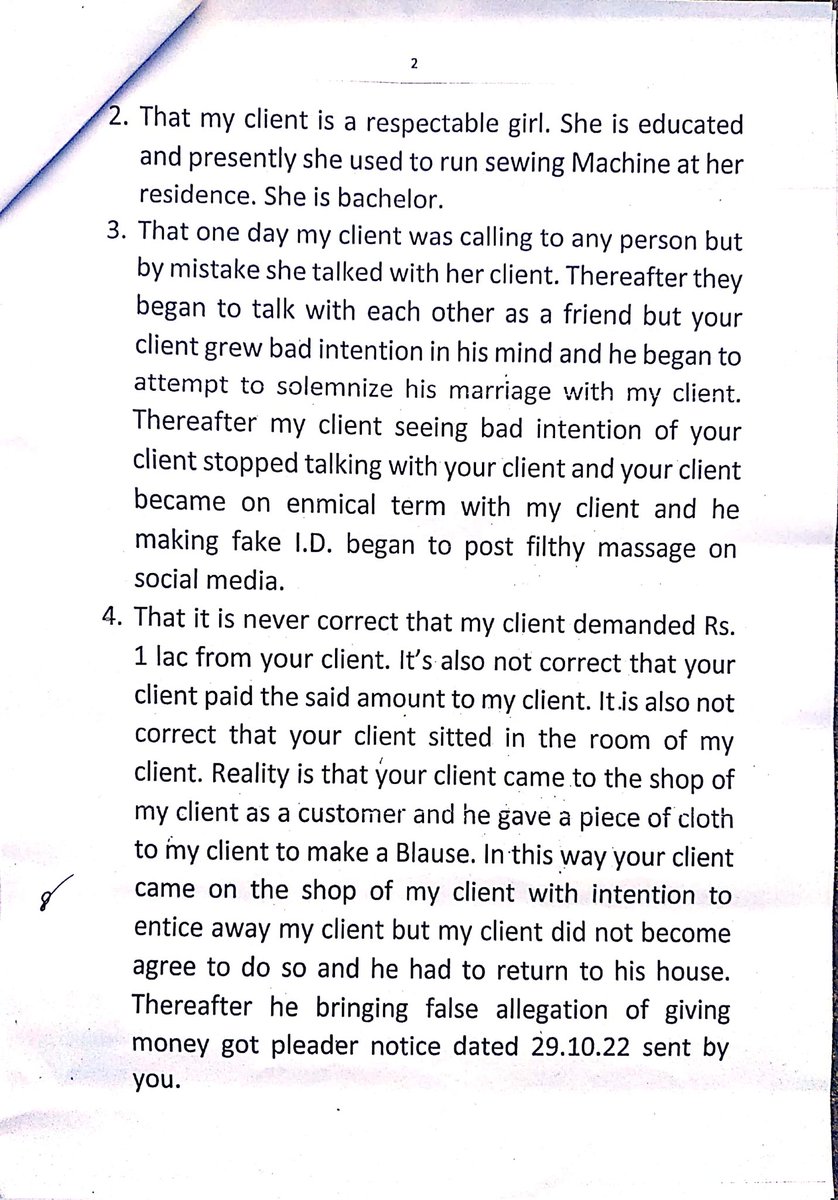 2

2. That my client is a respectable girl. She is educated and presently she used to run sewing Machine at her residence. She is bachelor.

3. That one day my client was calling to any person but by mistake she talked with her client. Thereafter they began to talk with each other as a friend but your client grew bad intention in his mind and he began to attempt to solemnize his marriage with my client. Thereafter my client seeing bad intention of your client stopped talking with your client and your client became on enmical term with my client and he making fake I.D. began to post filthy massage on social media.

4. That it is never correct that my client demanded Rs. 1 lac from your client. It's also not correct that your client paid the said amount to my client. It is also not correct that your client sitted in the room of my client. Reality is that your client came to the shop of my client as a customer and he gave a piece of cloth to my client to make a Blause. In this way your client came on the shop of my client with intention to entice away my client but my client did not become agree to do so and he had to return to his house. Thereafter he bringing false allegation of giving money got pleader notice dated 29.10.22 sent by you.